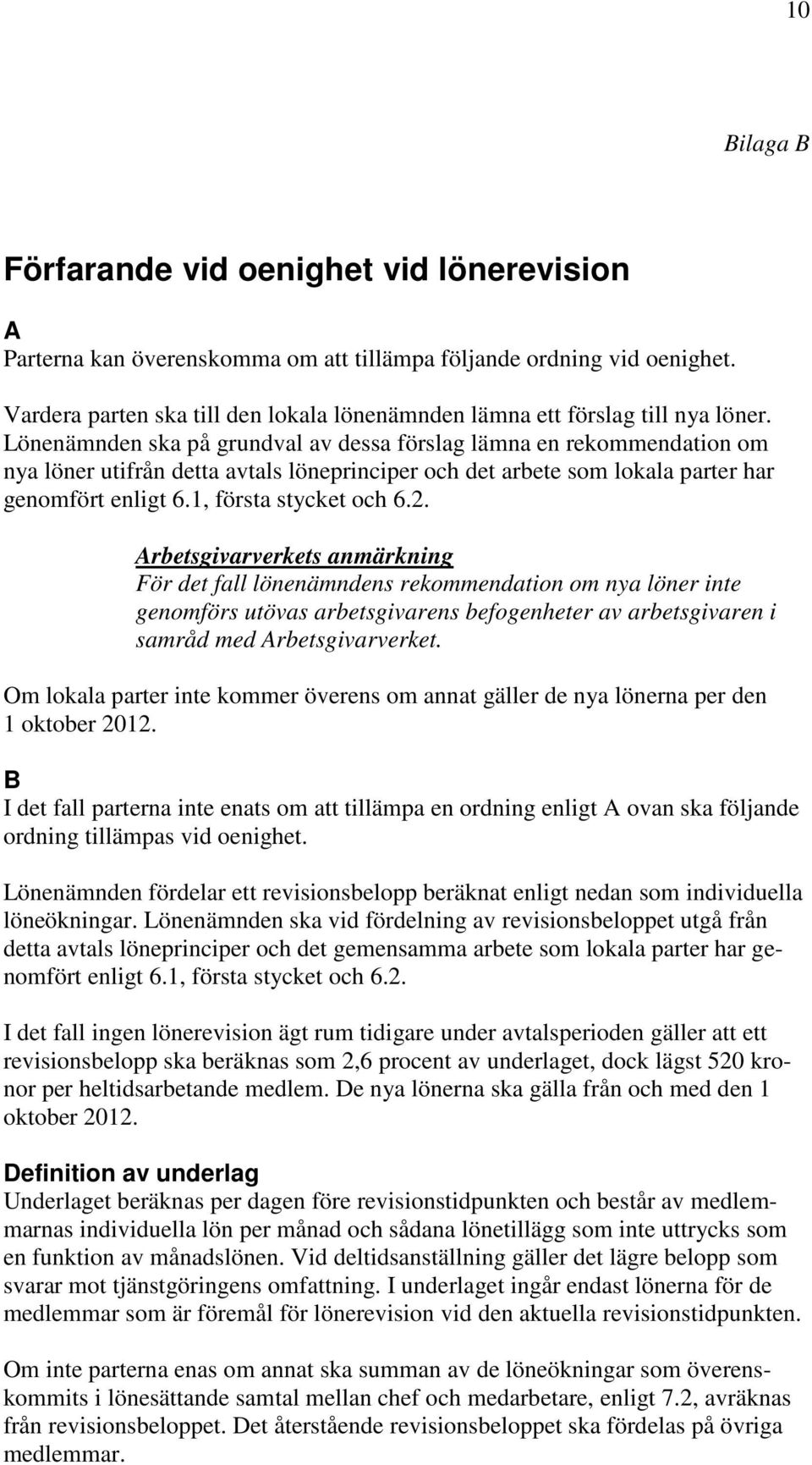 10

Bilaga B

Förfarande vid oenighet vid lönerevision

A
Parterna kan överenskomma om att tillämpa följande ordning vid oenighet.

Vardera parten ska till den lokala lönenämnden lämna ett förslag till nya löner. Lönenämnden ska på grundval av dessa förslag lämna en rekommendation om nya löner utifrån detta avtals löneprinciper och det arbete som lokala parter har genomfört enligt 6.1, första stycket och 6.2.

Arbetsgivarverkets anmärkning
För det fall lönenämndens rekommendation om nya löner inte genomförs utövas arbetsgivarens befogenheter av arbetsgivaren i samråd med Arbetsgivarverket.

Om lokala parter inte kommer överens om annat gäller de nya lönerna per den 1 oktober 2012.

B
I det fall parterna inte enats om att tillämpa en ordning enligt A ovan ska följande ordning tillämpas vid oenighet.

Lönenämnden fördelar ett revisionsbelopp beräknat enligt nedan som individuella löneökningar. Lönenämnden ska vid fördelning av revisionsbeloppet utgå från detta avtals löneprinciper och det gemensamma arbete som lokala parter har genomfört enligt 6.1, första stycket och 6.2.

I det fall ingen lönerevision ägt rum tidigare under avtalsperioden gäller att ett revisionsbelopp ska beräknas som 2,6 procent av underlaget, dock lägst 520 kronor per heltidsarbetande medlem. De nya lönerna ska gälla från och med den 1 oktober 2012.

Definition av underlag
Underlaget beräknas per dagen före revisionstidpunkten och består av medlemmarnas individuella lön per månad och sådana lönetillägg som inte uttrycks som en funktion av månadslönen. Vid deltidsanställning gäller det lägre belopp som svarar mot tjänstgöringens omfattning. I underlaget ingår endast lönerna för de medlemmar som är föremål för lönerevision vid den aktuella revisionstidpunkten.

Om inte parterna enas om annat ska summan av de löneökningar som överenskommits i lönesättande samtal mellan chef och medarbetare, enligt 7.2, avräknas från revisionsbeloppet. Det återstående revisionsbeloppet ska fördelas på övriga medlemmar.